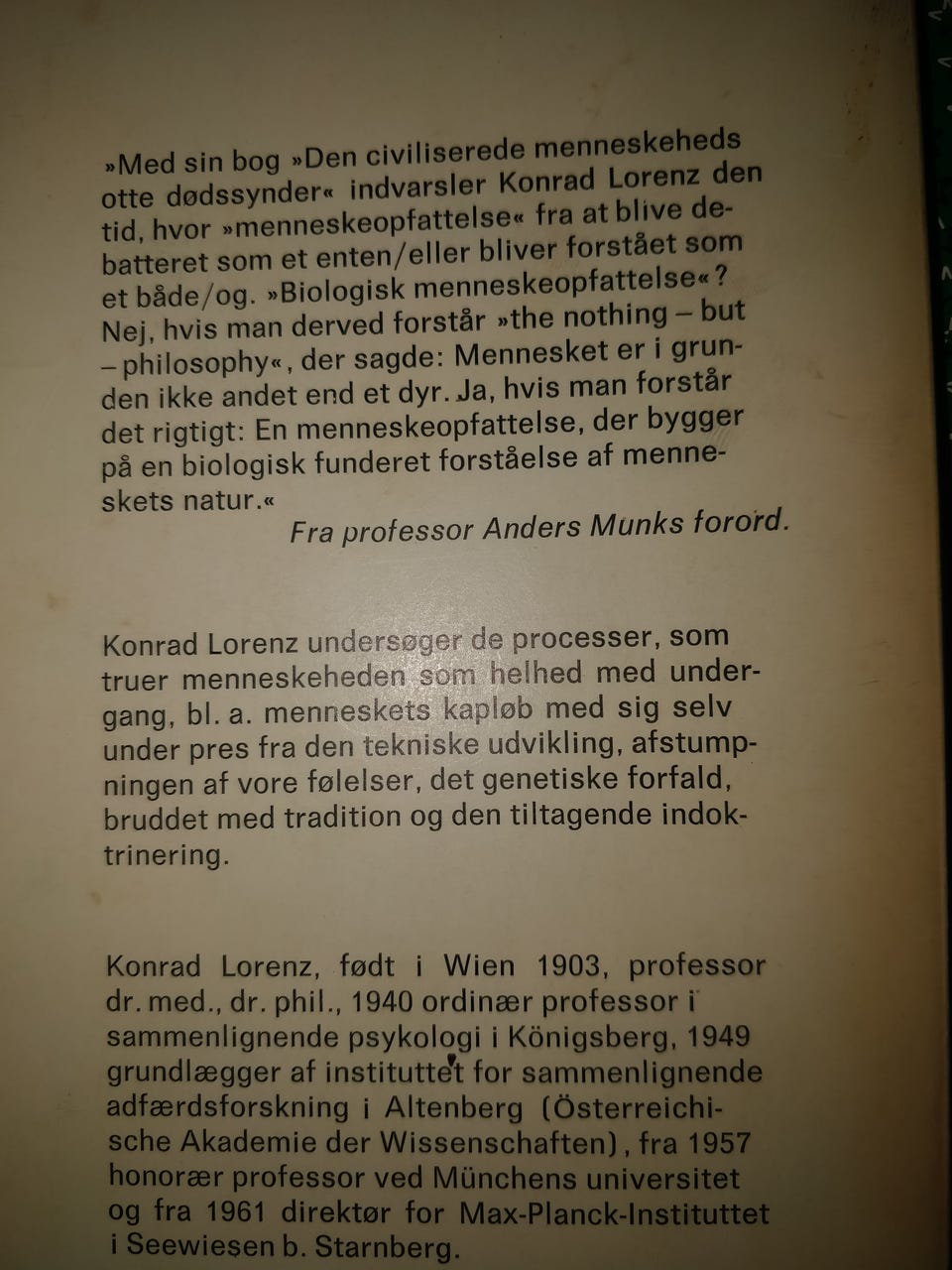 »Med sin bog »Den civiliserede menneskeheds otte dødssynder« indvarsler Konrad Lorenz den tid, hvor »menneskeopfattelse« fra at blive debatteret som et enten/eller bliver forstået som et både/og. »Biologisk menneskeopfattelse«? Nej, hvis man derved forstår »the nothing – but – philosophy«, der sagde: Mennesket er i grunden ikke andet end et dyr. Ja, hvis man forstår det rigtigt: En menneskeopfattelse, der bygger på en biologisk funderet forståelse af menneskets natur.«
Fra professor Anders Munks forord.

Konrad Lorenz undersøger de processer, som truer menneskeheden som helhed med undergang, bl. a. menneskets kapløb med sig selv under pres fra den tekniske udvikling, afstumpningen af vore følelser, det genetiske forfald, bruddet med tradition og den tiltagende indoktrinering.

Konrad Lorenz, født i Wien 1903, professor dr. med., dr. phil., 1940 ordinær professor i sammenlignende psykologi i Königsberg, 1949 grundlægger af instituttet for sammenlignende adfærdsforskning i Altenberg (Österreichische Akademie der Wissenschaften), fra 1957 honorær professor ved Münchens universitet og fra 1961 direktør for Max-Planck-Instituttet i Seewiesen b. Starnberg.